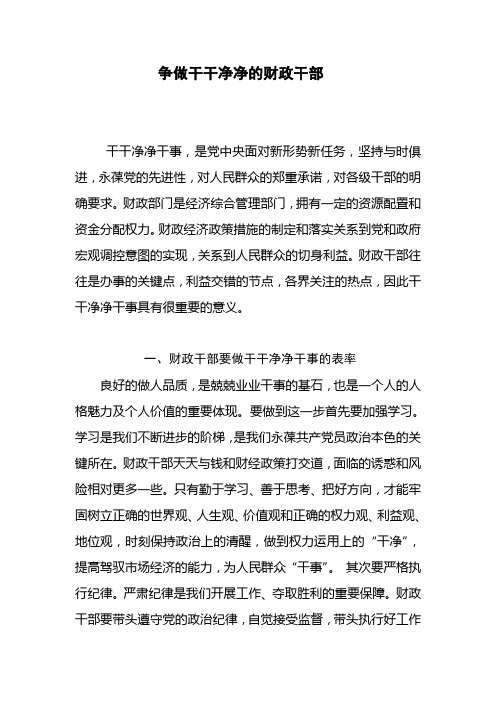 争做干干净净的财政干部

干干净净干事，是党中央面对新形势新任务，坚持与时俱进，永葆党的先进性，对人民群众的郑重承诺，对各级干部的明确要求。财政部门是经济综合管理部门，拥有一定的资源配置和资金分配权力。财政经济政策措施的制定和落实关系到党和政府宏观调控意图的实现，关系到人民群众的切身利益。财政干部往往是办事的关键点，利益交错的节点，各界关注的热点，因此干干净净干事具有很重要的意义。

一、财政干部要做干干净净干事的表率

良好的做人品质，是兢兢业业干事的基石，也是一个人的人格魅力及个人价值的重要体现。要做到这一步首先要加强学习。学习是我们不断进步的阶梯，是我们永葆共产党员政治本色的关键所在。财政干部天天与钱和财经政策打交道，面临的诱惑和风险相对更多一些。只有勤于学习、善于思考、把好方向，才能牢固树立正确的世界观、人生观、价值观和正确的权力观、利益观、地位观，时刻保持政治上的清醒，做到权力运用上的“干净”，提高驾驭市场经济的能力，为人民群众“干事”。 其次要严格执行纪律。严肃纪律是我们开展工作、夺取胜利的重要保障。财政干部要带头遵守党的政治纪律，自觉接受监督，带头执行好工作